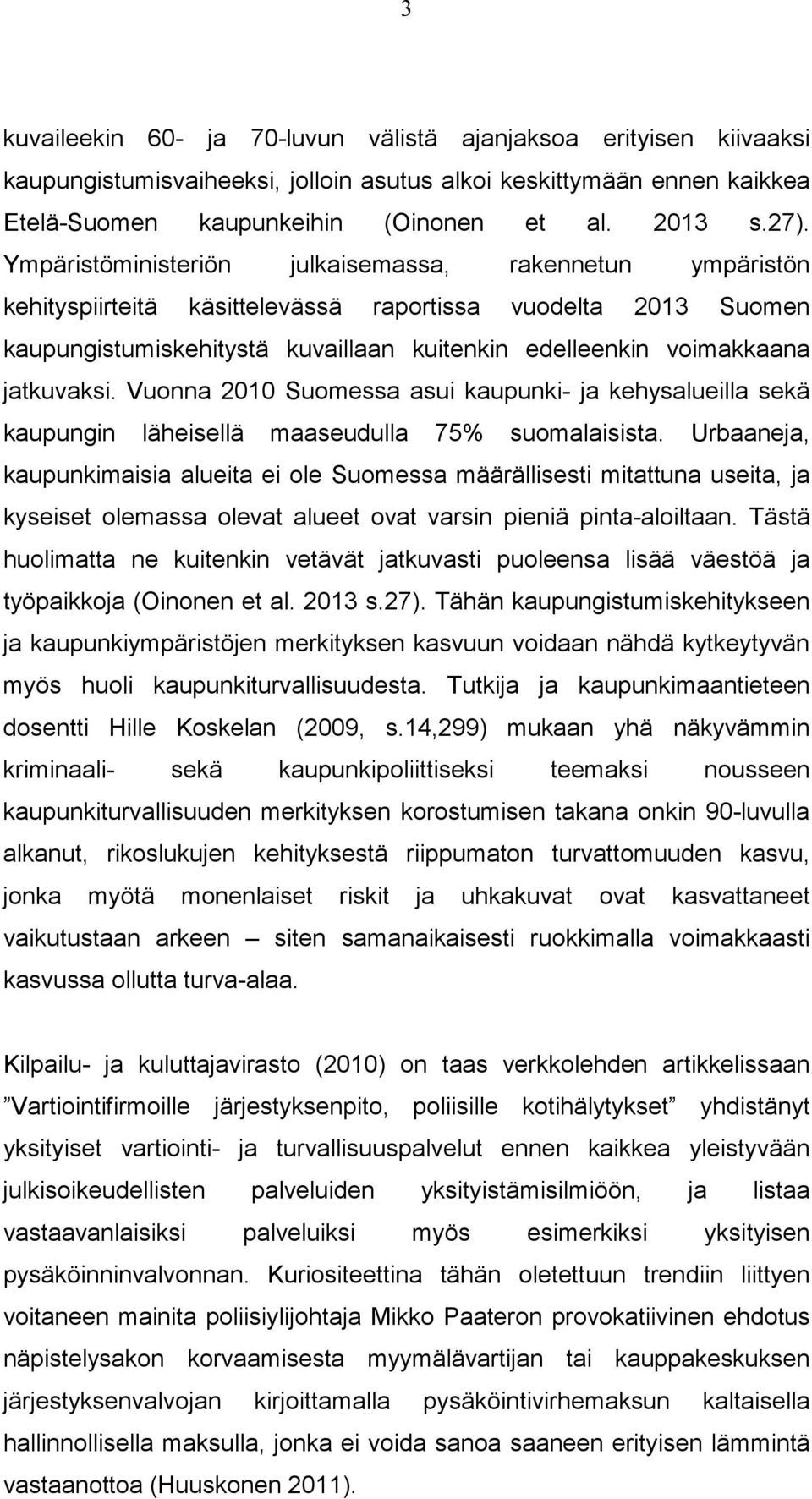 3

kuvaileekin 60- ja 70-luvun välistä ajanjaksoa erityisen kiivaaksi kaupungistumisvaiheeksi, jolloin asutus alkoi keskittymään ennen kaikkea Etelä-Suomen kaupunkeihin (Oinonen et al. 2013 s.27). Ympäristöministeriön julkaisemassa, rakennetun ympäristön kehityspiirteitä käsittelevässä raportissa vuodelta 2013 Suomen kaupungistumiskehitystä kuvaillaan kuitenkin edelleenkin voimakkaana jatkuvaksi. Vuonna 2010 Suomessa asui kaupunki- ja kehysalueilla sekä kaupungin läheisellä maaseudulla 75% suomalaisista. Urbaaneja, kaupunkimaisia alueita ei ole Suomessa määrällisesti mitattuna useita, ja kyseiset olemassa olevat alueet ovat varsin pieniä pinta-aloiltaan. Tästä huolimatta ne kuitenkin vetävät jatkuvasti puoleensa lisää väestöä ja työpaikkoja (Oinonen et al. 2013 s.27). Tähän kaupungistumiskehitykseen ja kaupunkiympäristöjen merkityksen kasvuun voidaan nähdä kytkeytyvän myös huoli kaupunkiturvallisuudesta. Tutkija ja kaupunkimaantieteen dosentti Hille Koskelan (2009, s.14,299) mukaan yhä näkyvämmin kriminaali- sekä kaupunkipoliittiseksi teemaksi nousseen kaupunkiturvallisuuden merkityksen korostumisen takana onkin 90-luvulla alkanut, rikoslukujen kehityksestä riippumaton turvattomuuden kasvu, jonka myötä monenlaiset riskit ja uhkakuvat ovat kasvattaneet vaikutustaan arkeen – siten samanaikaisesti ruokkimalla voimakkaasti kasvussa ollutta turva-alaa.

Kilpailu- ja kuluttajavirasto (2010) on taas verkkolehden artikkelissaan ”Vartiointifirmoille järjestyksenpito, poliisille kotihälytykset” yhdistänyt yksityiset vartiointi- ja turvallisuuspalvelut ennen kaikkea yleistyvään julkisoikeudellisten palveluiden yksityistämisilmiöön, ja listaa vastaavanlaisiksi palveluiksi myös esimerkiksi yksityisen pysäköinninvalvonnan. Kuriositeettina tähän oletettuun trendiin liittyen voitaneen mainita poliisiylijohtaja Mikko Paateron provokatiivinen ehdotus näpistelysakon korvaamisesta myymälävartijan tai kauppakeskuksen järjestyksenvalvojan kirjoittamalla pysäköintivirhemaksun kaltaisella hallinnollisella maksulla, jonka ei voida sanoa saaneen erityisen lämmintä vastaanottoa (Huuskonen 2011).